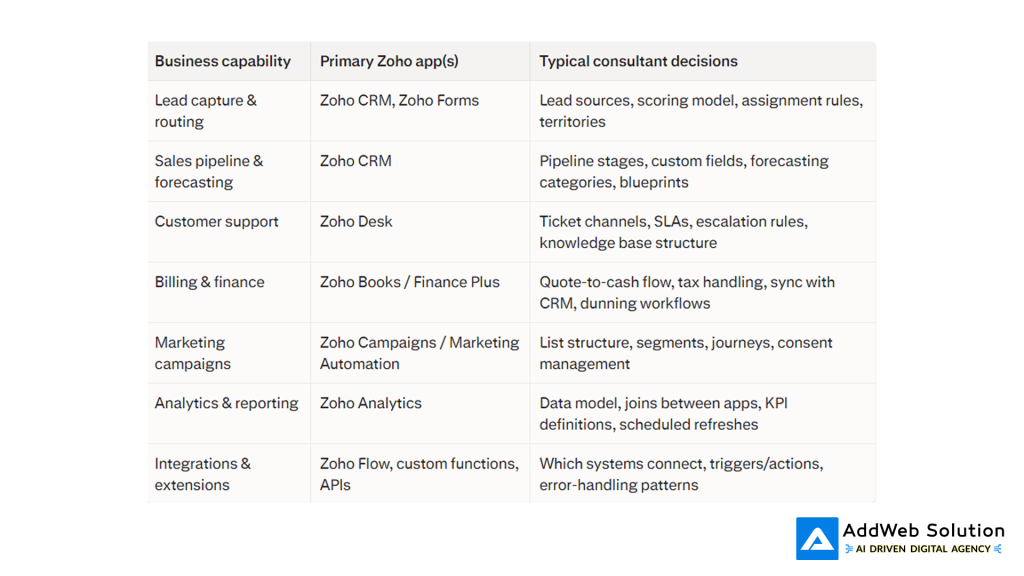 | Business capability | Primary Zoho app(s) | Typical consultant decisions |
|---|---|---|
| Lead capture & routing | Zoho CRM, Zoho Forms | Lead sources, scoring model, assignment rules, territories |
| Sales pipeline & forecasting | Zoho CRM | Pipeline stages, custom fields, forecasting categories, blueprints |
| Customer support | Zoho Desk | Ticket channels, SLAs, escalation rules, knowledge base structure |
| Billing & finance | Zoho Books / Finance Plus | Quote-to-cash flow, tax handling, sync with CRM, dunning workflows |
| Marketing campaigns | Zoho Campaigns / Marketing Automation | List structure, segments, journeys, consent management |
| Analytics & reporting | Zoho Analytics | Data model, joins between apps, KPI definitions, scheduled refreshes |
| Integrations & extensions | Zoho Flow, custom functions, APIs | Which systems connect, triggers/actions, error-handling patterns |

AddWeb Solution
AI DRIVEN DIGITAL AGENCY